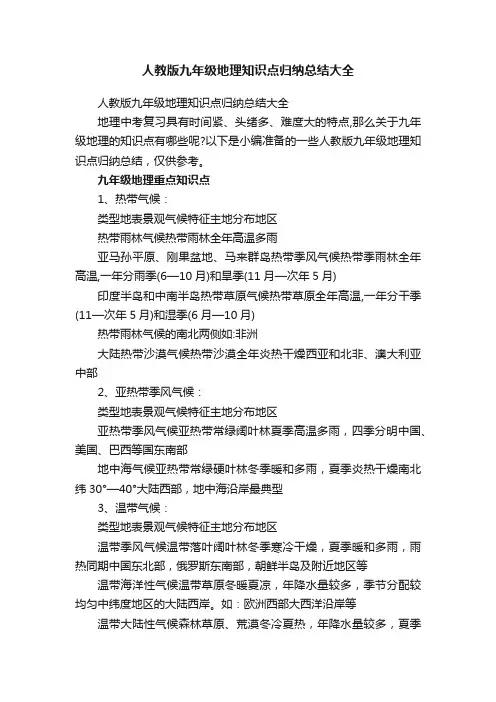 人教版九年级地理知识点归纳总结大全

人教版九年级地理知识点归纳总结大全

地理中考复习具有时间紧、头绪多、难度大的特点,那么关于九年级地理的知识点有哪些呢?以下是小编准备的一些人教版九年级地理知识点归纳总结，仅供参考。

九年级地理重点知识点

1、热带气候：

类型地表景观气候特征主地分布地区

热带雨林气候热带雨林全年高温多雨

亚马孙平原、刚果盆地、马来群岛热带季风气候热带季雨林全年高温,一年分雨季(6—10月)和旱季(11月—次年5月)

印度半岛和中南半岛热带草原气候热带草原全年高温,一年分干季(11—次年5月)和湿季(6月—10月)

热带雨林气候的南北两侧如:非洲

大陆热带沙漠气候热带沙漠全年炎热干燥西亚和北非、澳大利亚中部

2、亚热带季风气候：

类型地表景观气候特征主地分布地区

亚热带季风气候亚热带常绿阔叶林夏季高温多雨，四季分明中国、美国、巴西等国东南部

地中海气候亚热带常绿硬叶林冬季暖和多雨，夏季炎热干燥南北纬30°—40°大陆西部，地中海沿岸最典型

3、温带气候：

类型地表景观气候特征主地分布地区

温带季风气候温带落叶阔叶林冬季寒冷干燥，夏季暖和多雨，雨热同期中国东北部，俄罗斯东南部，朝鲜半岛及附近地区等

温带海洋性气候温带草原冬暖夏凉，年降水量较多，季节分配较均匀中纬度地区的大陆西岸。如：欧洲西部大西洋沿岸等

温带大陆性气候森林草原、荒漠冬冷夏热，年降水量较多，夏季